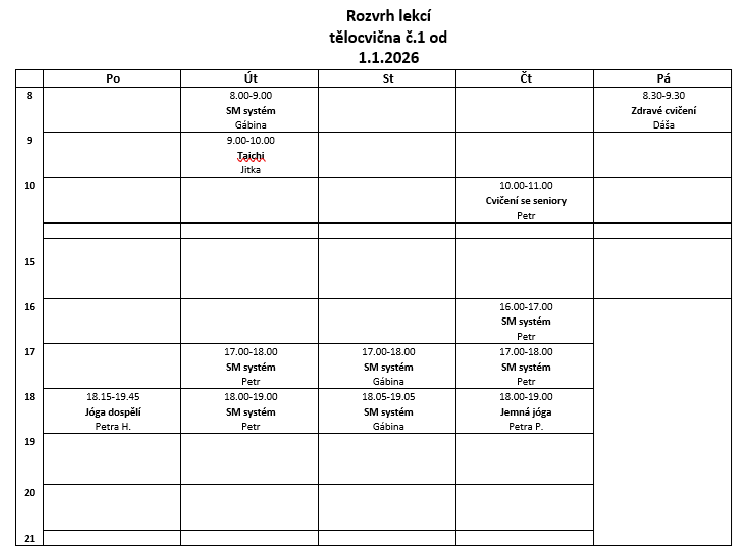 Rozvrh lekcí
tělocvična č.1 od
1.1.2026

| | Po | Út | St | Čt | Pá |
|---|---|---|---|---|---|
| 8 | | 8.00-9.00 SM systém Gábina | | | 8.30-9.30 Zdravé cvičení Dáša |
| 9 | | 9.00-10.00 Taichi Jitka | | | |
| 10 | | | | 10.00-11.00 Cvičení se seniory Petr | |
| | | | | | |
| 15 | | | | | |
| 16 | | | | 16.00-17.00 SM systém Petr | |
| 17 | | 17.00-18.00 SM systém Petr | 17.00-18.00 SM systém Gábina | 17.00-18.00 SM systém Petr | |
| 18 | 18.15-19.45 Jóga dospělí Petra H. | 18.00-19.00 SM systém Petr | 18.05-19.05 SM systém Gábina | 18.00-19.00 Jemná jóga Petra P. | |
| 19 | | | | | |
| 20 | | | | | |
| 21 | | | | | |